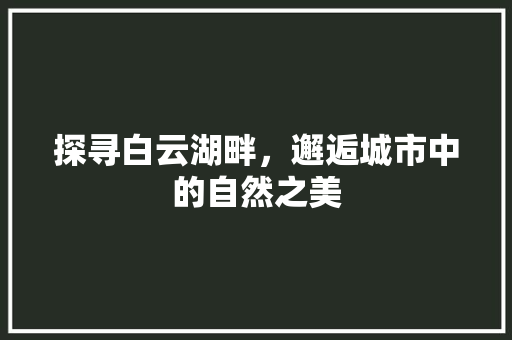 探寻白云湖畔，邂逅城市中的自然之美